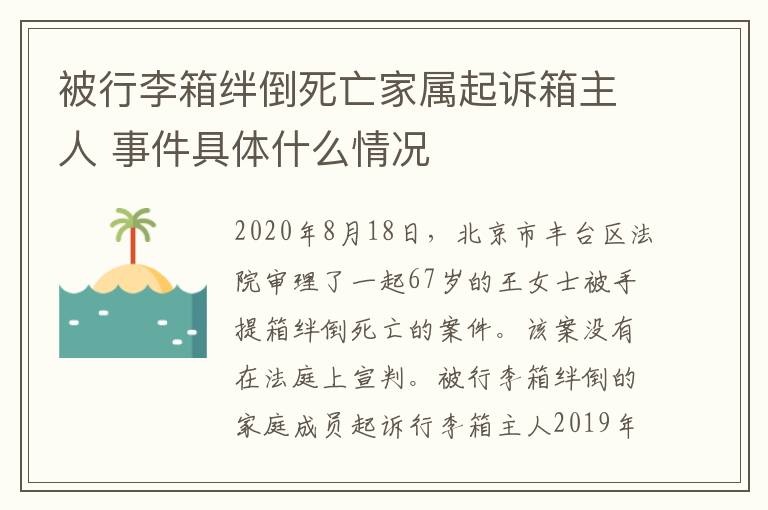 被行李箱绊倒死亡家属起诉箱主人 事件具体什么情况

2020年8月18日，北京市丰台区法院审理了一起67岁的王女士被手提箱绊倒死亡的案件。该案没有在法庭上宣判。被行李箱绊倒的家庭成员起诉行李箱主人2019年